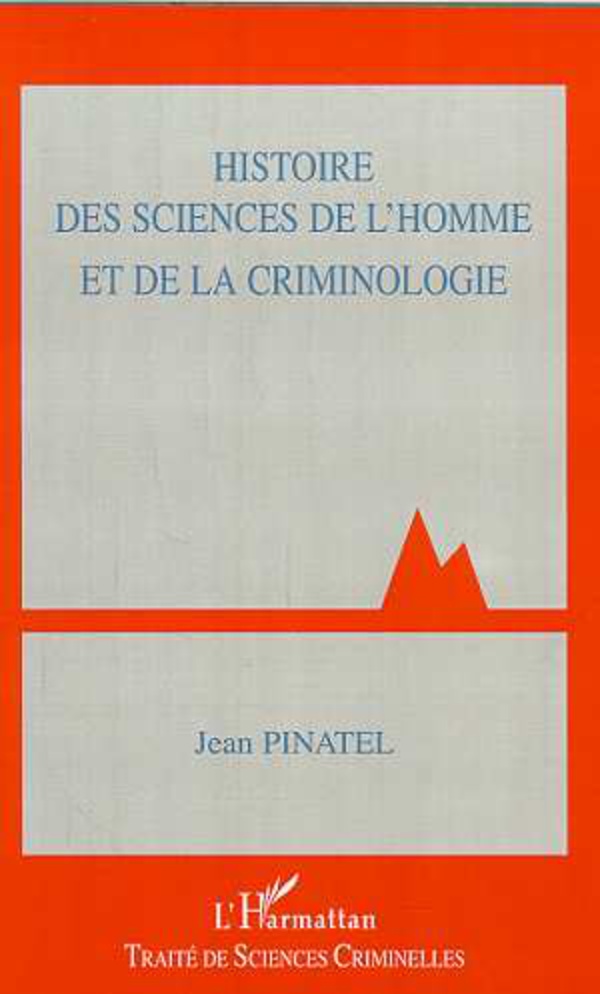 HISTOIRE
DES SCIENCES DE L'HOMME
ET DE LA CRIMINOLOGIE

Jean PINATEL

L'Harmattan
TRAITÉ DE SCIENCES CRIMINELLES